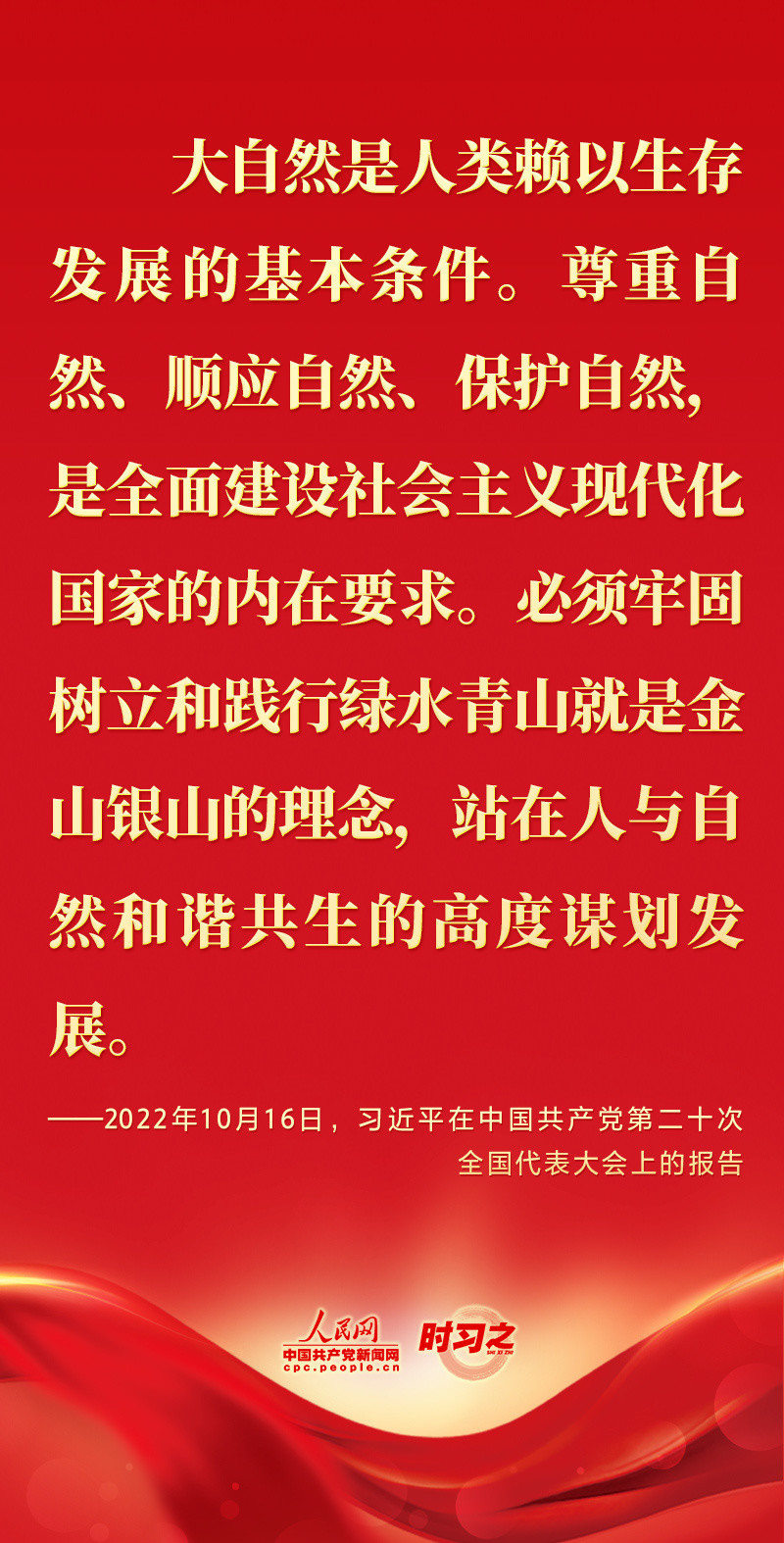 大自然是人类赖以生存发展的基本条件。尊重自然、顺应自然、保护自然，是全面建设社会主义现代化国家的内在要求。必须牢固树立和践行绿水青山就是金山银山的理念，站在人与自然和谐共生的高度谋划发展。

——2022年10月16日，习近平在中国共产党第二十次全国代表大会上的报告

人民网
中国共产党新闻网
cpc.people.cn
时习之
SHI XI ZHI